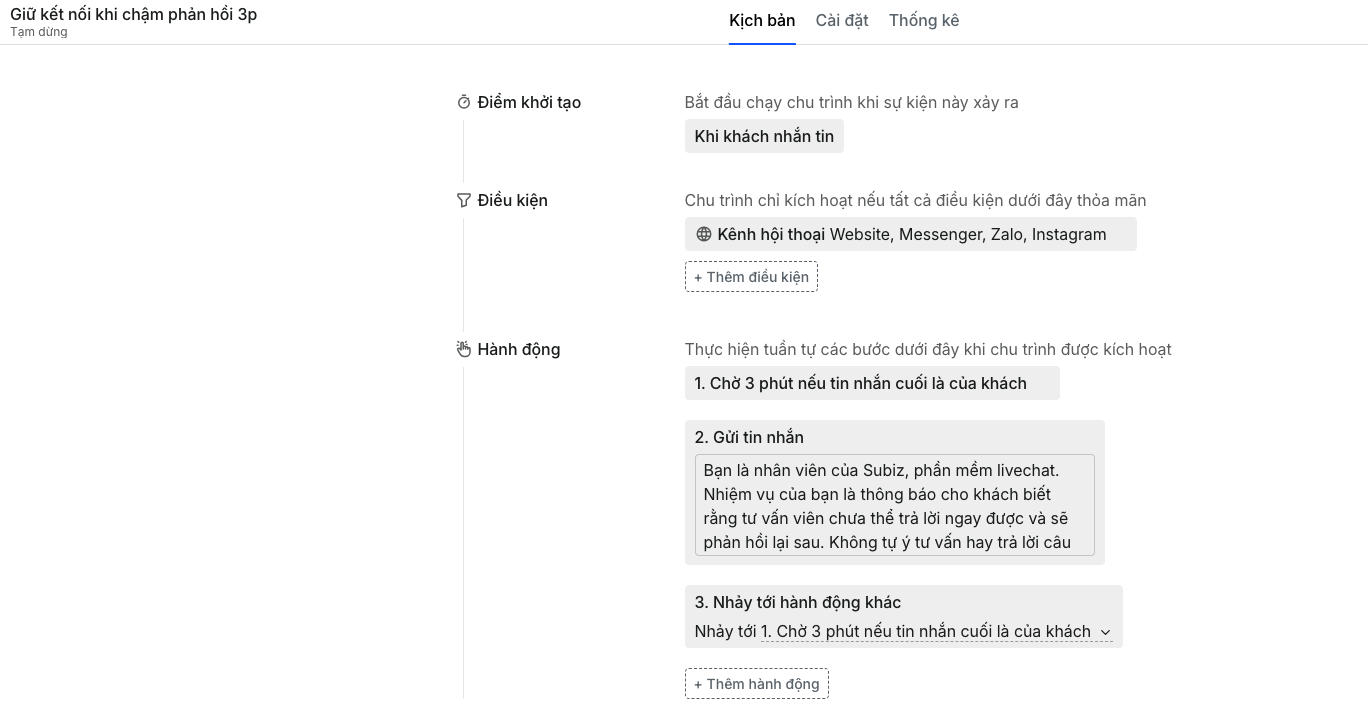 Giữ kết nối khi chậm phản hồi 3p
Tạm dừng

Kịch bản Cài đặt Thống kê

Điểm khởi tạo
Bắt đầu chạy chu trình khi sự kiện này xảy ra
Khi khách nhắn tin

Điều kiện
Chu trình chỉ kích hoạt nếu tất cả điều kiện dưới đây thỏa mãn
Kênh hội thoại Website, Messenger, Zalo, Instagram
+ Thêm điều kiện

Hành động
Thực hiện tuần tự các bước dưới đây khi chu trình được kích hoạt
1. Chờ 3 phút nếu tin nhắn cuối là của khách

2. Gửi tin nhắn
Bạn là nhân viên của Subiz, phần mềm livechat. Nhiệm vụ của bạn là thông báo cho khách biết rằng tư vấn viên chưa thể trả lời ngay được và sẽ phản hồi lại sau. Không tự ý tư vấn hay trả lời câu

3. Nhảy tới hành động khác
Nhảy tới 1. Chờ 3 phút nếu tin nhắn cuối là của khách

+ Thêm hành động